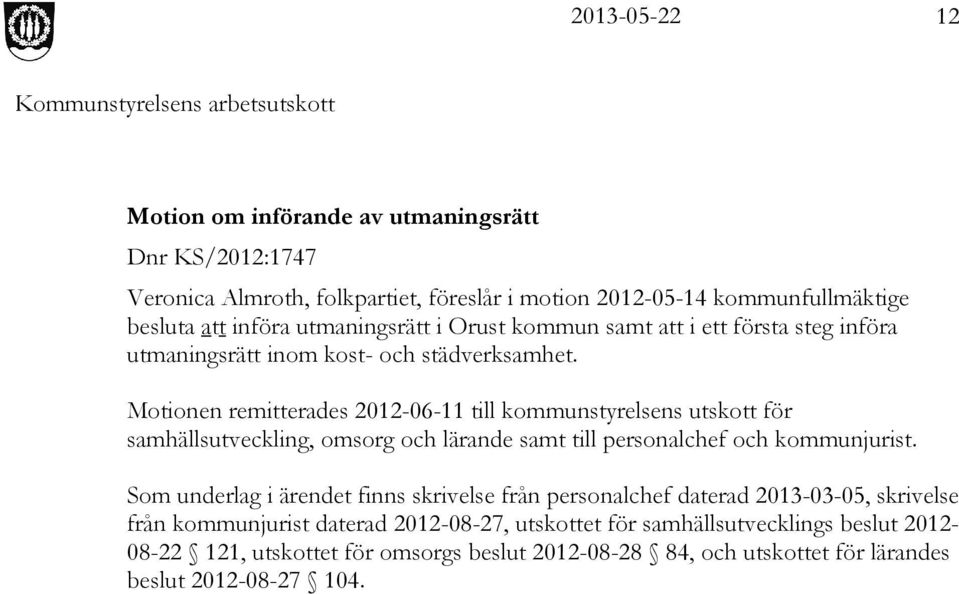 2013-05-22 12

Kommunstyrelsens arbetsutskott

Motion om införande av utmaningsrätt

Dnr KS/2012:1747

Veronica Almroth, folkpartiet, föreslår i motion 2012-05-14 kommunfullmäktige besluta att införa utmaningsrätt i Orust kommun samt att i ett första steg införa utmaningsrätt inom kost- och städverksamhet.

Motionen remitterades 2012-06-11 till kommunstyrelsens utskott för samhällsutveckling, omsorg och lärande samt till personalchef och kommunjurist.

Som underlag i ärendet finns skrivelse från personalchef daterad 2013-03-05, skrivelse från kommunjurist daterad 2012-08-27, utskottet för samhällsutvecklings beslut 2012-08-22 § 121, utskottet för omsorgs beslut 2012-08-28 § 84, och utskottet för lärandes beslut 2012-08-27 § 104.